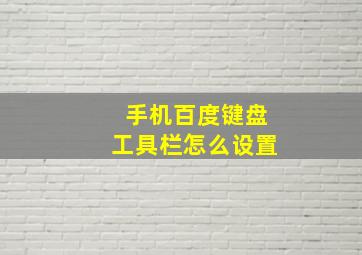 手机百度键盘
工具栏怎么设置